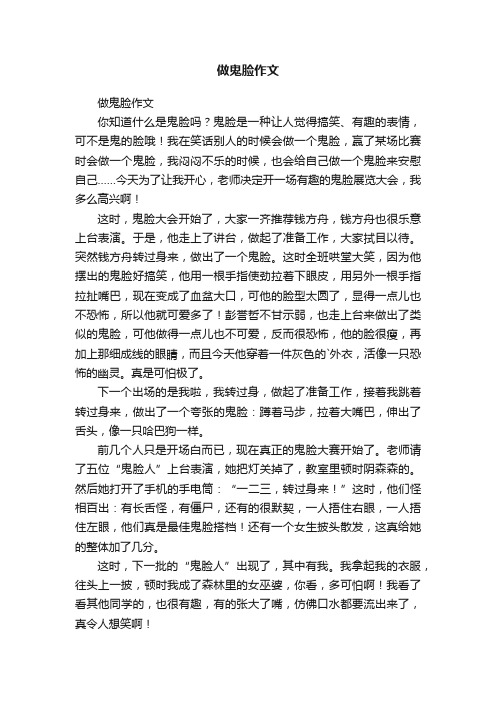 做鬼脸作文

做鬼脸作文

你知道什么是鬼脸吗？鬼脸是一种让人觉得搞笑、有趣的表情，可不是鬼的脸哦！我在笑话别人的时候会做一个鬼脸，赢了某场比赛时会做一个鬼脸，我闷闷不乐的时候，也会给自己做一个鬼脸来安慰自己……今天为了让我开心，老师决定开一场有趣的鬼脸展览大会，我多么高兴啊！

这时，鬼脸大会开始了，大家一齐推荐钱方舟，钱方舟也很乐意上台表演。于是，他走上了讲台，做起了准备工作，大家拭目以待。突然钱方舟转过身来，做出了一个鬼脸。这时全班哄堂大笑，因为他摆出的鬼脸好搞笑，他用一根手指使劲拉着下眼皮，用另外一根手指拉扯嘴巴，现在变成了血盆大口，可他的脸型太圆了，显得一点儿也不恐怖，所以他就可爱多了！彭誉哲不甘示弱，也走上台来做出了类似的鬼脸，可他做得一点儿也不可爱，反而很恐怖，他的脸很瘦，再加上那细成线的眼睛，而且今天他穿着一件灰色的`外衣，活像一只恐怖的幽灵。真是可怕极了。

下一个出场的是我啦，我转过身，做起了准备工作，接着我跳着转过身来，做出了一个夸张的鬼脸：蹲着马步，拉着大嘴巴，伸出了舌头，像一只哈巴狗一样。

前几个人只是开场白而已，现在真正的鬼脸大赛开始了。老师请了五位“鬼脸人”上台表演，她把灯关掉了，教室里顿时阴森森的。然后她打开了手机的手电筒：“一二三，转过身来！”这时，他们怪相百出：有长舌怪，有僵尸，还有的很默契，一人捂住右眼，一人捂住左眼，他们真是最佳鬼脸搭档！还有一个女生披头散发，这真给她的整体加了几分。

这时，下一批的“鬼脸人”出现了，其中有我。我拿起我的衣服，往头上一披，顿时我成了森林里的女巫婆，你看，多可怕啊！我看了看其他同学的，也很有趣，有的张大了嘴，仿佛口水都要流出来了，真令人想笑啊！